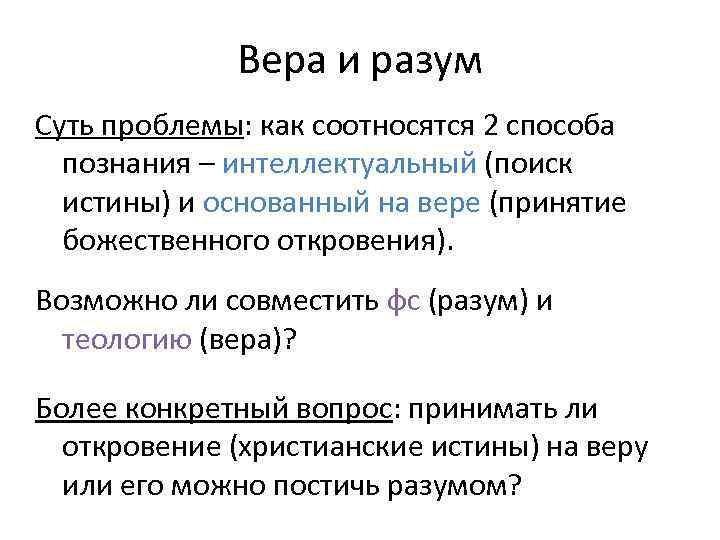 Вера и разум

Суть проблемы: как соотносятся 2 способа познания – интеллектуальный (поиск истины) и основанный на вере (принятие божественного откровения).

Возможно ли совместить фс (разум) и теологию (вера)?

Более конкретный вопрос: принимать ли откровение (христианские истины) на веру или его можно постичь разумом?